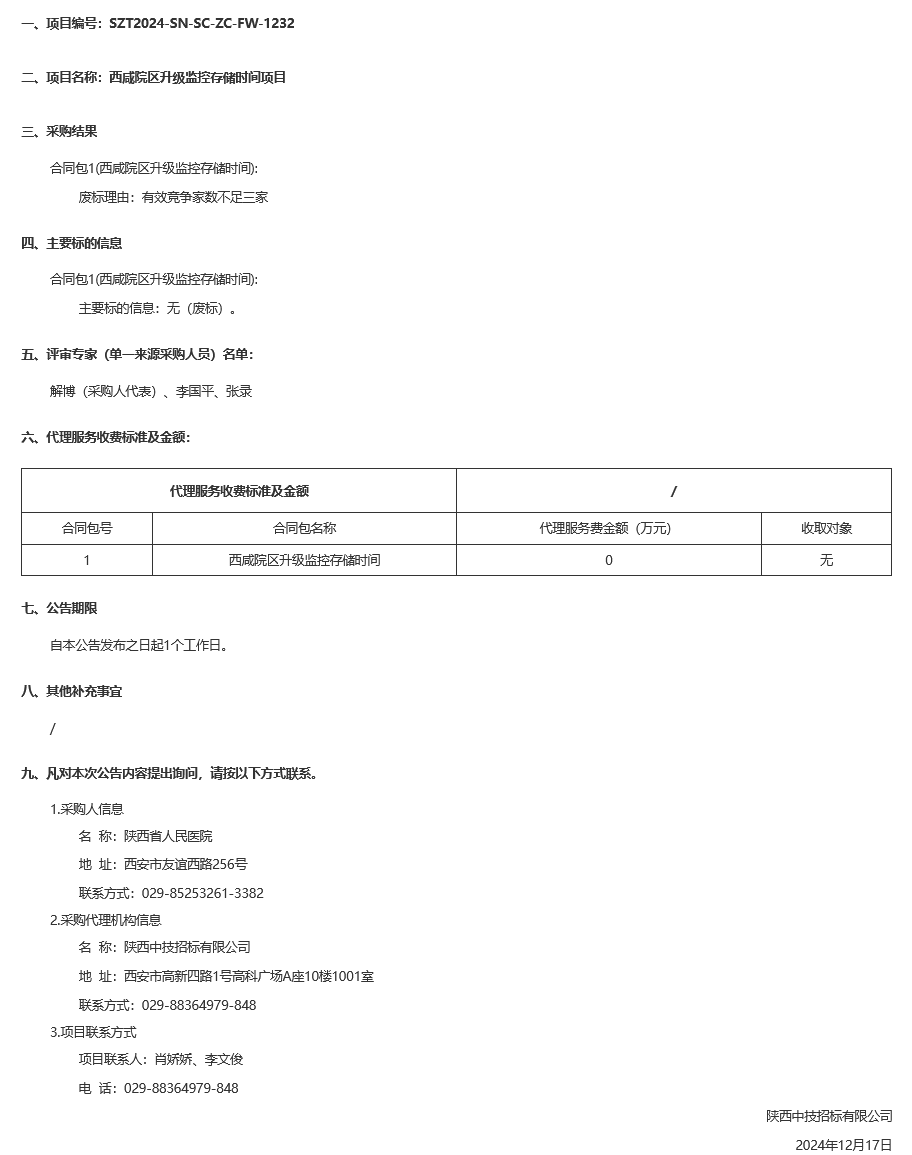 一、项目编号：SZT2024-SN-SC-ZC-FW-1232

二、项目名称：西咸院区升级监控存储时间项目

三、采购结果

合同包1(西咸院区升级监控存储时间):

废标理由：有效竞争家数不足三家

四、主要标的信息

合同包1(西咸院区升级监控存储时间):

主要标的信息：无（废标）。

五、评审专家（单一来源采购人员）名单：

解博（采购人代表）、李国平、张录

六、代理服务收费标准及金额：

| 代理服务收费标准及金额 | | / | |
|---|---|---|---|
| 合同包号 | 合同包名称 | 代理服务费金额（万元） | 收取对象 |
| 1 | 西咸院区升级监控存储时间 | 0 | 无 |

七、公告期限

自本公告发布之日起1个工作日。

八、其他补充事宜

/

九、凡对本次公告内容提出询问，请按以下方式联系。

1.采购人信息

名 称：陕西省人民医院

地 址：西安市友谊西路256号

联系方式：029-85253261-3382

2.采购代理机构信息

名 称：陕西中技招标有限公司

地 址：西安市高新四路1号高科广场A座10楼1001室

联系方式：029-88364979-848

3.项目联系方式

项目联系人：肖娇娇、李文俊

电 话：029-88364979-848

陕西中技招标有限公司

2024年12月17日